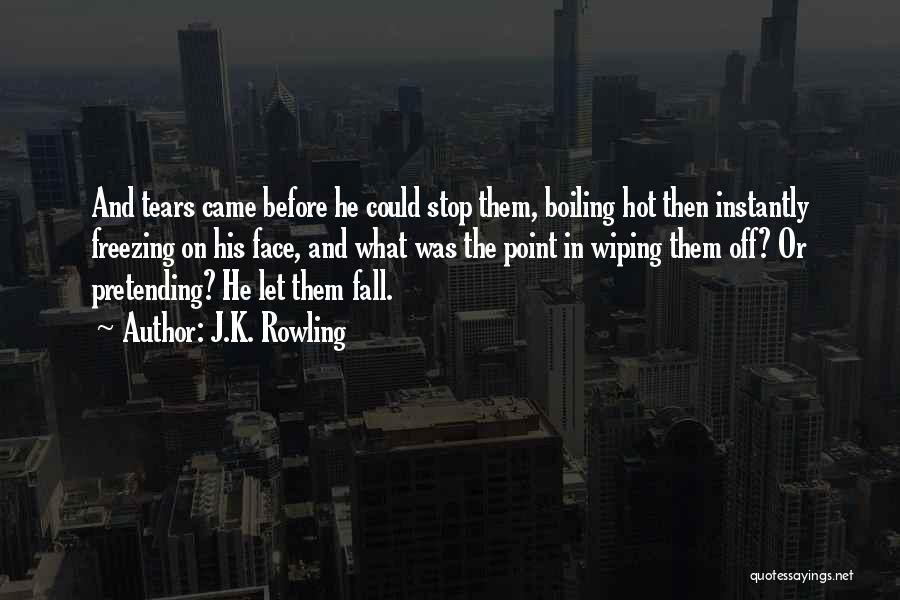 And tears came before he could stop them, boiling hot then instantly freezing on his face, and what was the point in wiping them off? Or pretending? He let them fall.
~ Author: J.K. Rowling

quotessayings.net